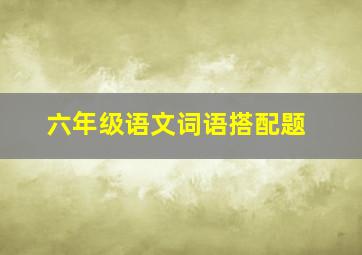 六年级语文词语搭配题